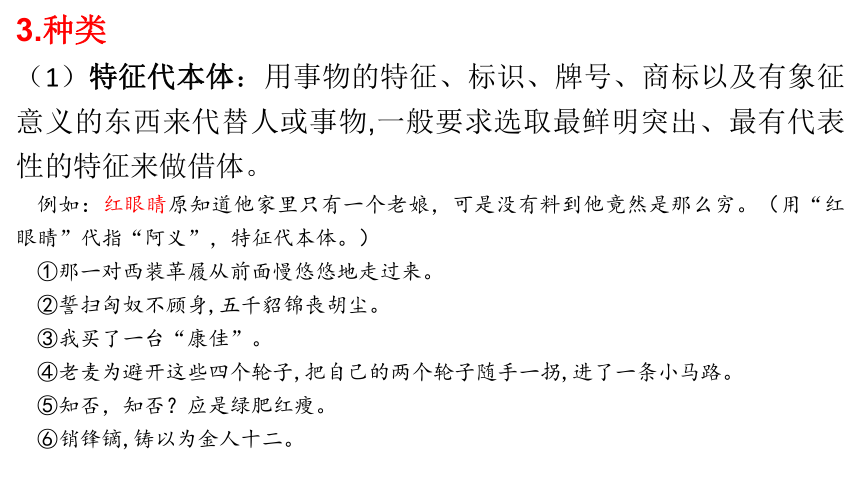 3.种类

（1）特征代本体：用事物的特征、标识、牌号、商标以及有象征意义的东西来代替人或事物,一般要求选取最鲜明突出、最有代表性的特征来做借体。

例如：红眼睛原知道他家里只有一个老娘，可是没有料到他竟然是那么穷。（用“红眼睛”代指“阿义”，特征代本体。）

①那一对西装革履从前面慢悠悠地走过来。

②誓扫匈奴不顾身,五千貂锦丧胡尘。

③我买了一台“康佳”。

④老麦为避开这些四个轮子,把自己的两个轮子随手一拐,进了一条小马路。

⑤知否，知否？应是绿肥红瘦。

⑥销锋镝,铸以为金人十二。